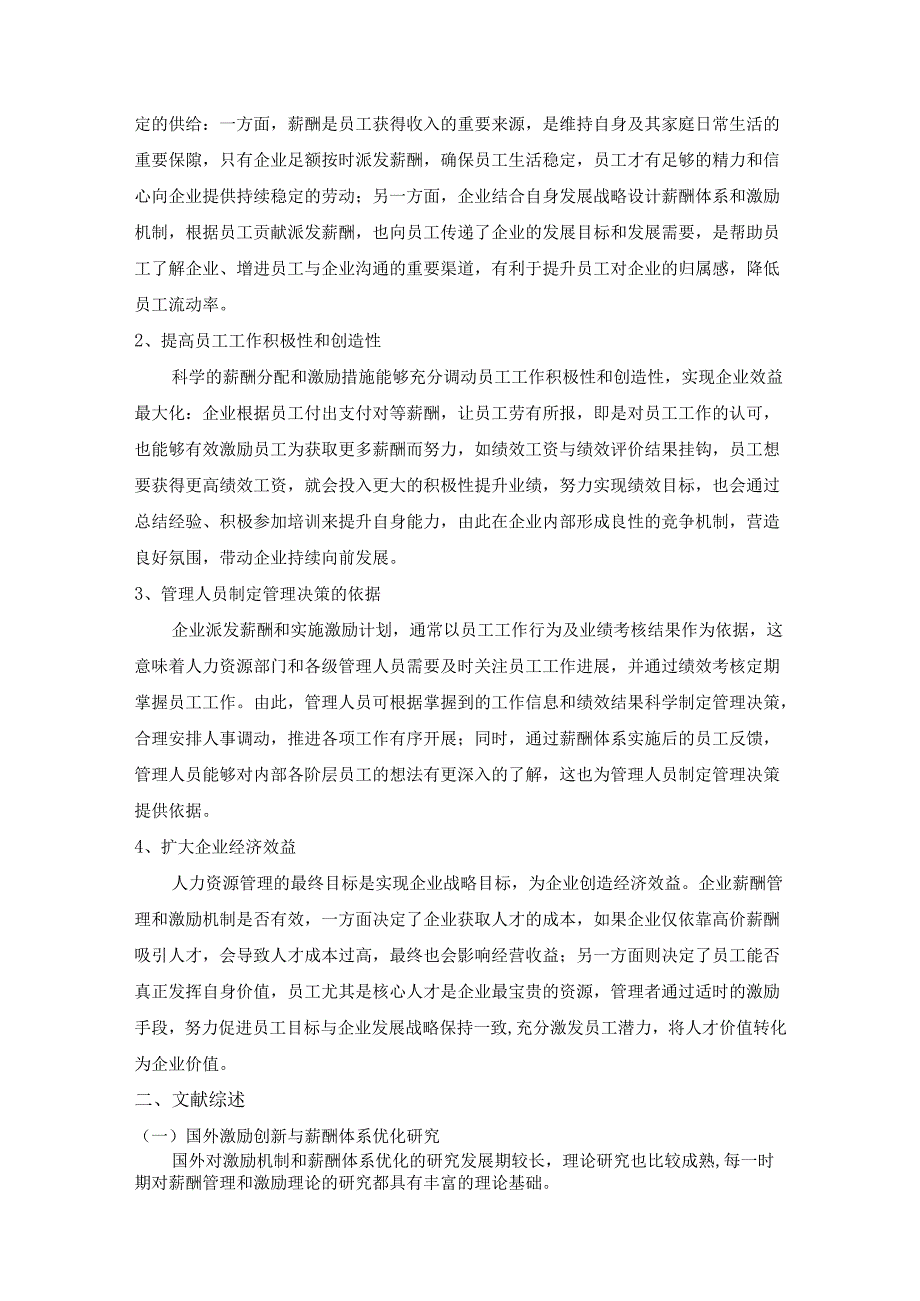 定的供给：一方面，薪酬是员工获得收入的重要来源，是维持自身及其家庭日常生活的重要保障，只有企业足额按时派发薪酬，确保员工生活稳定，员工才有足够的精力和信心向企业提供持续稳定的劳动；另一方面，企业结合自身发展战略设计薪酬体系和激励机制，根据员工贡献派发薪酬，也向员工传递了企业的发展目标和发展需要，是帮助员工了解企业、增进员工与企业沟通的重要渠道，有利于提升员工对企业的归属感，降低员工流动率。

2、提高员工工作积极性和创造性

科学的薪酬分配和激励措施能够充分调动员工工作积极性和创造性，实现企业效益最大化：企业根据员工付出支付对等薪酬，让员工劳有所报，即是对员工工作的认可，也能够有效激励员工为获取更多薪酬而努力，如绩效工资与绩效评价结果挂钩，员工想要获得更高绩效工资，就会投入更大的积极性提升业绩，努力实现绩效目标，也会通过总结经验、积极参加培训来提升自身能力，由此在企业内部形成良性的竞争机制，营造良好氛围，带动企业持续向前发展。

3、管理人员制定管理决策的依据

企业派发薪酬和实施激励计划，通常以员工工作行为及业绩考核结果作为依据，这意味着人力资源部门和各级管理人员需要及时关注员工工作进展，并通过绩效考核定期掌握员工工作。由此，管理人员可根据掌握到的工作信息和绩效结果科学制定管理决策，合理安排人事调动，推进各项工作有序开展；同时，通过薪酬体系实施后的员工反馈，管理人员能够对内部各阶层员工的想法有更深入的了解，这也为管理人员制定管理决策提供依据。

4、扩大企业经济效益

人力资源管理的最终目标是实现企业战略目标，为企业创造经济效益。企业薪酬管理和激励机制是否有效，一方面决定了企业获取人才的成本，如果企业仅依靠高价薪酬吸引人才，会导致人才成本过高，最终也会影响经营收益；另一方面则决定了员工能否真正发挥自身价值，员工尤其是核心人才是企业最宝贵的资源，管理者通过适时的激励手段，努力促进员工目标与企业发展战略保持一致,充分激发员工潜力，将人才价值转化为企业价值。

二、文献综述

（一）国外激励创新与薪酬体系优化研究

国外对激励机制和薪酬体系优化的研究发展期较长，理论研究也比较成熟,每一时期对薪酬管理和激励理论的研究都具有丰富的理论基础。